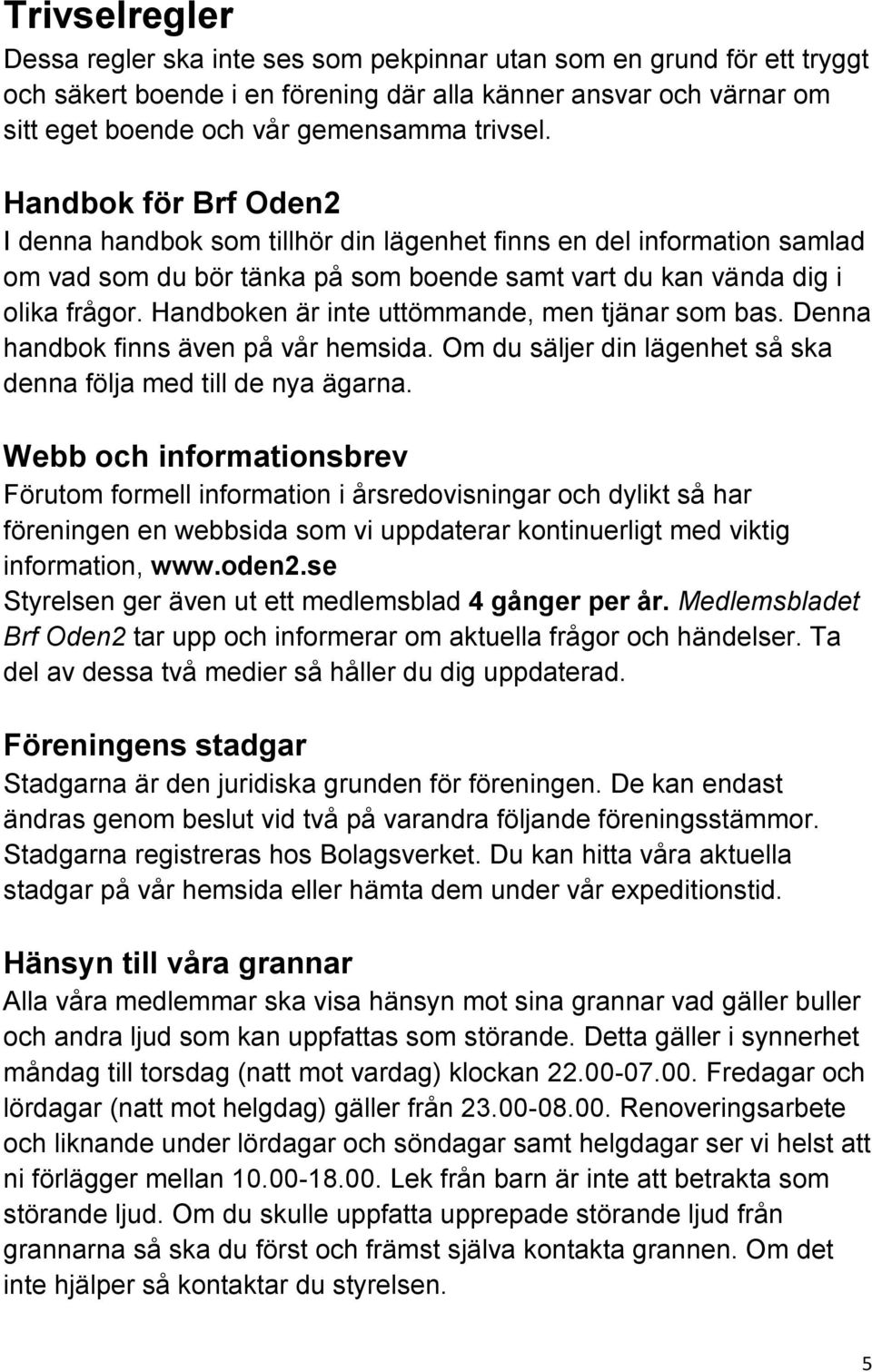 Trivselregler

Dessa regler ska inte ses som pekpinnar utan som en grund för ett tryggt och säkert boende i en förening där alla känner ansvar och värnar om sitt eget boende och vår gemensamma trivsel.

Handbok för Brf Oden2

I denna handbok som tillhör din lägenhet finns en del information samlad om vad som du bör tänka på som boende samt vart du kan vända dig i olika frågor. Handboken är inte uttömmande, men tjänar som bas. Denna handbok finns även på vår hemsida. Om du säljer din lägenhet så ska denna följa med till de nya ägarna.

Webb och informationsbrev

Förutom formell information i årsredovisningar och dylikt så har föreningen en webbsida som vi uppdaterar kontinuerligt med viktig information, www.oden2.se

Styrelsen ger även ut ett medlemsblad 4 gånger per år. Medlemsbladet Brf Oden2 tar upp och informerar om aktuella frågor och händelser. Ta del av dessa två medier så håller du dig uppdaterad.

Föreningens stadgar

Stadgarna är den juridiska grunden för föreningen. De kan endast ändras genom beslut vid två på varandra följande föreningsstämmor. Stadgarna registreras hos Bolagsverket. Du kan hitta våra aktuella stadgar på vår hemsida eller hämta dem under vår expeditionstid.

Hänsyn till våra grannar

Alla våra medlemmar ska visa hänsyn mot sina grannar vad gäller buller och andra ljud som kan uppfattas som störande. Detta gäller i synnerhet måndag till torsdag (natt mot vardag) klockan 22.00-07.00. Fredagar och lördagar (natt mot helgdag) gäller från 23.00-08.00. Renoveringsarbete och liknande under lördagar och söndagar samt helgdagar ser vi helst att ni förlägger mellan 10.00-18.00. Lek från barn är inte att betrakta som störande ljud. Om du skulle uppfatta upprepade störande ljud från grannarna så ska du först och främst själva kontakta grannen. Om det inte hjälper så kontaktar du styrelsen.

5